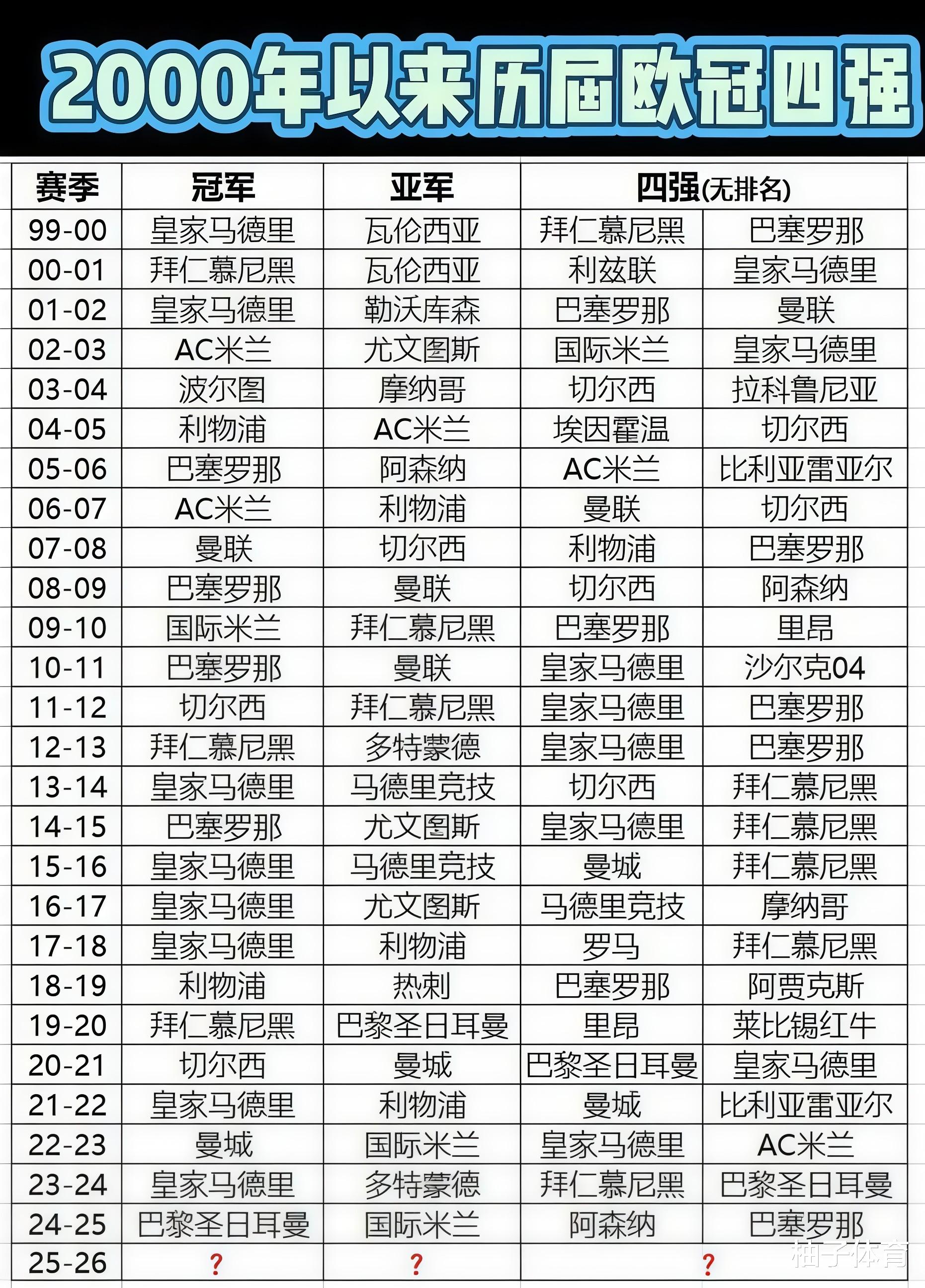 2000年以来历届欧冠四强

| 赛季 | 冠军 | 亚军 | 四强(无排名) | |
|---|---|---|---|---|
| 99-00 | 皇家马德里 | 瓦伦西亚 | 拜仁慕尼黑 | 巴塞罗那 |
| 00-01 | 拜仁慕尼黑 | 瓦伦西亚 | 利兹联 | 皇家马德里 |
| 01-02 | 皇家马德里 | 勒沃库森 | 巴塞罗那 | 曼联 |
| 02-03 | AC米兰 | 尤文图斯 | 国际米兰 | 皇家马德里 |
| 03-04 | 波尔图 | 摩纳哥 | 切尔西 | 拉科鲁尼亚 |
| 04-05 | 利物浦 | AC米兰 | 埃因霍温 | 切尔西 |
| 05-06 | 巴塞罗那 | 阿森纳 | AC米兰 | 比利亚雷亚尔 |
| 06-07 | AC米兰 | 利物浦 | 曼联 | 切尔西 |
| 07-08 | 曼联 | 切尔西 | 利物浦 | 巴塞罗那 |
| 08-09 | 巴塞罗那 | 曼联 | 切尔西 | 阿森纳 |
| 09-10 | 国际米兰 | 拜仁慕尼黑 | 巴塞罗那 | 里昂 |
| 10-11 | 巴塞罗那 | 曼联 | 皇家马德里 | 沙尔克04 |
| 11-12 | 切尔西 | 拜仁慕尼黑 | 皇家马德里 | 巴塞罗那 |
| 12-13 | 拜仁慕尼黑 | 多特蒙德 | 皇家马德里 | 巴塞罗那 |
| 13-14 | 皇家马德里 | 马德里竞技 | 切尔西 | 拜仁慕尼黑 |
| 14-15 | 巴塞罗那 | 尤文图斯 | 皇家马德里 | 拜仁慕尼黑 |
| 15-16 | 皇家马德里 | 马德里竞技 | 曼城 | 拜仁慕尼黑 |
| 16-17 | 皇家马德里 | 尤文图斯 | 马德里竞技 | 摩纳哥 |
| 17-18 | 皇家马德里 | 利物浦 | 罗马 | 拜仁慕尼黑 |
| 18-19 | 利物浦 | 热刺 | 巴塞罗那 | 阿贾克斯 |
| 19-20 | 拜仁慕尼黑 | 巴黎圣日耳曼 | 里昂 | 莱比锡红牛 |
| 20-21 | 切尔西 | 曼城 | 巴黎圣日耳曼 | 皇家马德里 |
| 21-22 | 皇家马德里 | 利物浦 | 曼城 | 比利亚雷亚尔 |
| 22-23 | 曼城 | 国际米兰 | 皇家马德里 | AC米兰 |
| 23-24 | 皇家马德里 | 多特蒙德 | 拜仁慕尼黑 | 巴黎圣日耳曼 |
| 24-25 | 巴黎圣日耳曼 | 国际米兰 | 阿森纳 | 巴塞罗那 |
| 25-26 | ? | ? | ? | |

柚子体育